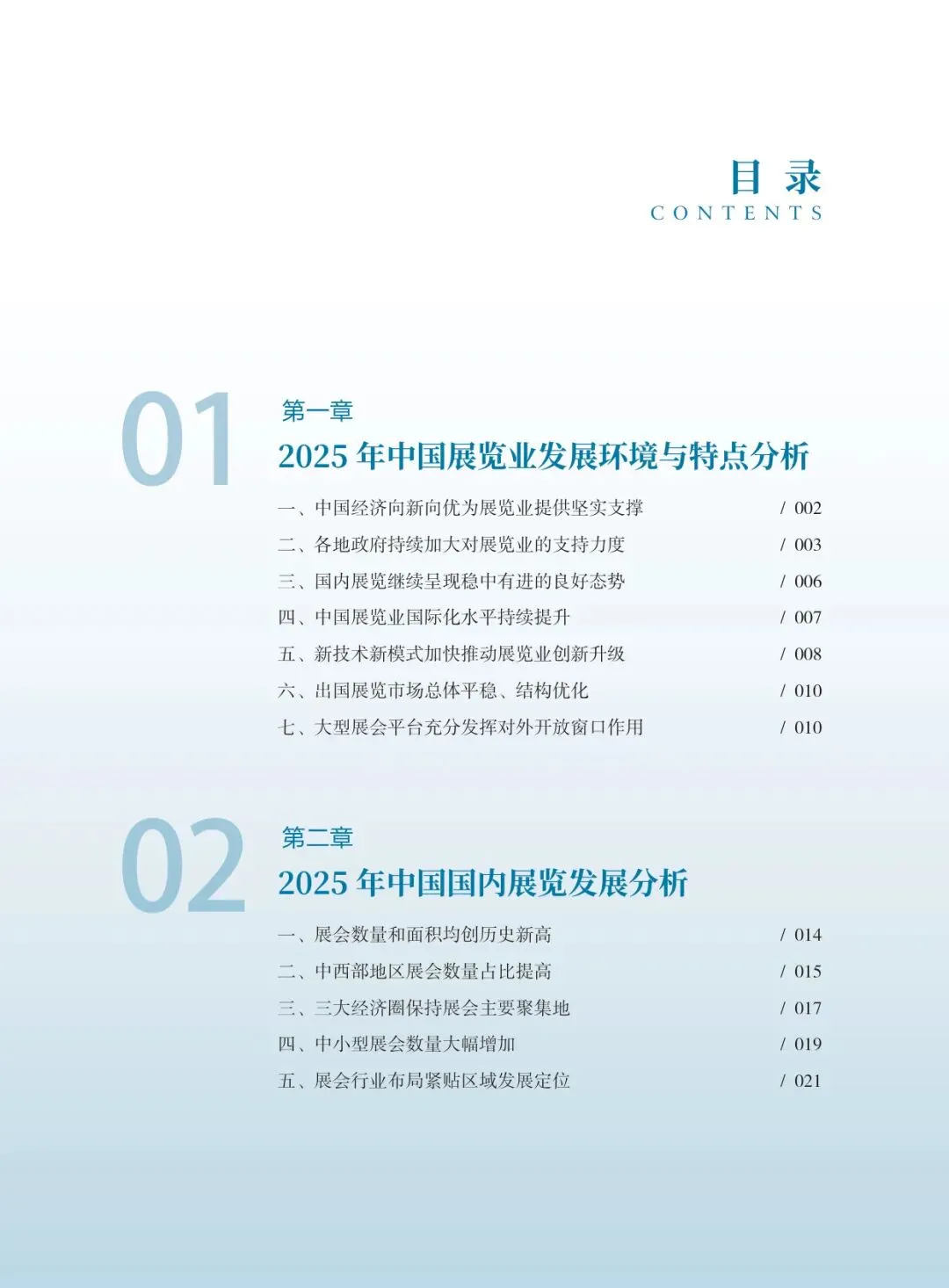 目 录
CONTENTS

01
第一章
2025 年中国展览业发展环境与特点分析

一、中国经济向新向优为展览业提供坚实支撑 / 002
二、各地政府持续加大对展览业的支持力度 / 003
三、国内展览继续呈现稳中有进的良好态势 / 006
四、中国展览业国际化水平持续提升 / 007
五、新技术新模式加快推动展览业创新升级 / 008
六、出国展览市场总体平稳、结构优化 / 010
七、大型展会平台充分发挥对外开放窗口作用 / 010

02
第二章
2025 年中国国内展览发展分析

一、展会数量和面积均创历史新高 / 014
二、中西部地区展会数量占比提高 / 015
三、三大经济圈保持展会主要聚集地 / 017
四、中小型展会数量大幅增加 / 019
五、展会行业布局紧贴区域发展定位 / 021